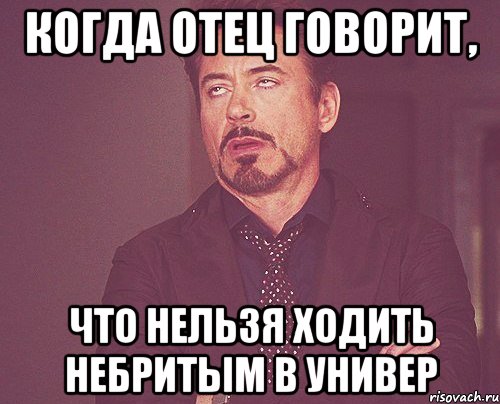 КОГДА ОТЕЦ ГОВОРИТ,

ЧТО НЕЛЬЗЯ ХОДИТЬ НЕБРИТЫМ В УНИВЕР

risovach.ru